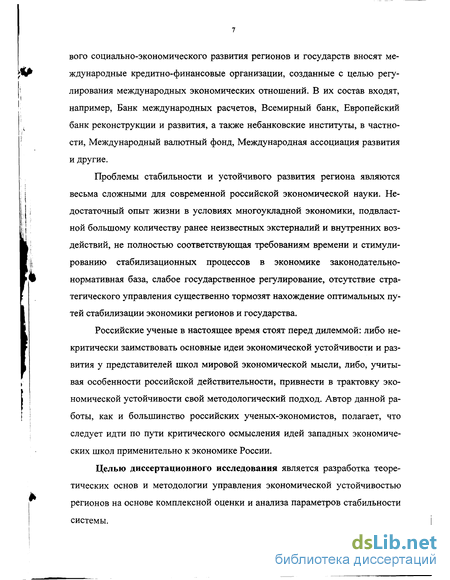 7

вого социально-экономического развития регионов и государств вносят международные кредитно-финансовые организации, созданные с целью регулирования международных экономических отношений. В их состав входят, например, Банк международных расчетов, Всемирный банк, Европейский банк реконструкции и развития, а также небанковские институты, в частности, Международный валютный фонд, Международная ассоциация развития и другие.

Проблемы стабильности и устойчивого развития региона являются весьма сложными для современной российской экономической науки. Недостаточный опыт жизни в условиях многоукладной экономики, подвластной большому количеству ранее неизвестных экстерналий и внутренних воздействий, не полностью соответствующая требованиям времени и стимулированию стабилизационных процессов в экономике законодательно-нормативная база, слабое государственное регулирование, отсутствие стратегического управления существенно тормозят нахождение оптимальных путей стабилизации экономики регионов и государства.

Российские ученые в настоящее время стоят перед дилеммой: либо некритически заимствовать основные идеи экономической устойчивости и развития у представителей школ мировой экономической мысли, либо, учитывая особенности российской действительности, привнести в трактовку экономической устойчивости свой методологический подход. Автор данной работы, как и большинство российских ученых-экономистов, полагает, что следует идти по пути критического осмысления идей западных экономических школ применительно к экономике России.

Целью диссертационного исследования является разработка теоретических основ и методологии управления экономической устойчивостью регионов на основе комплексной оценки и анализа параметров стабильности системы.

dsLib.net
библиотека диссертаций